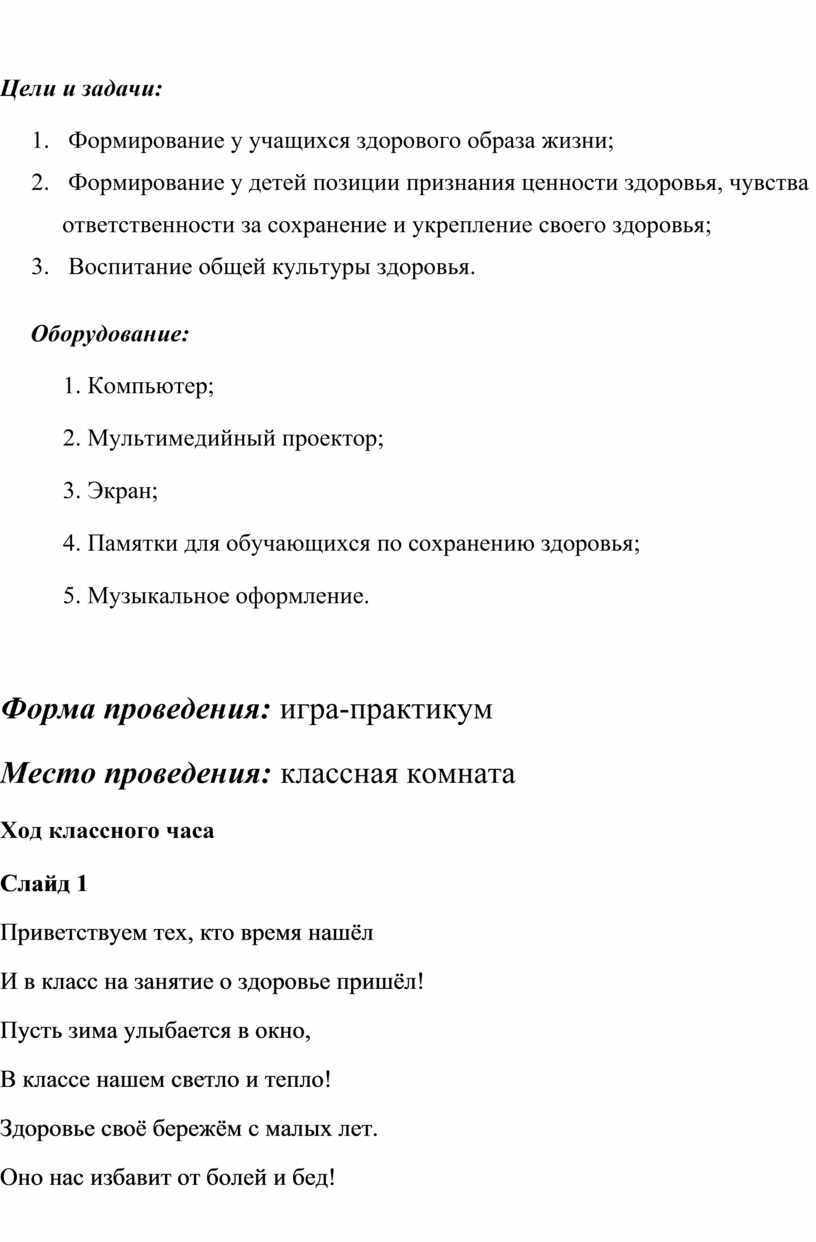 Цели и задачи:

1. Формирование у учащихся здорового образа жизни;
2. Формирование у детей позиции признания ценности здоровья, чувства ответственности за сохранение и укрепление своего здоровья;
3. Воспитание общей культуры здоровья.

Оборудование:

1. Компьютер;
2. Мультимедийный проектор;
3. Экран;
4. Памятки для обучающихся по сохранению здоровья;
5. Музыкальное оформление.

Форма проведения: игра-практикум

Место проведения: классная комната

Ход классного часа

Слайд 1

Приветствуем тех, кто время нашёл

И в класс на занятие о здоровье пришёл!

Пусть зима улыбается в окно,

В классе нашем светло и тепло!

Здоровье своё бережём с малых лет.

Оно нас избавит от болей и бед!